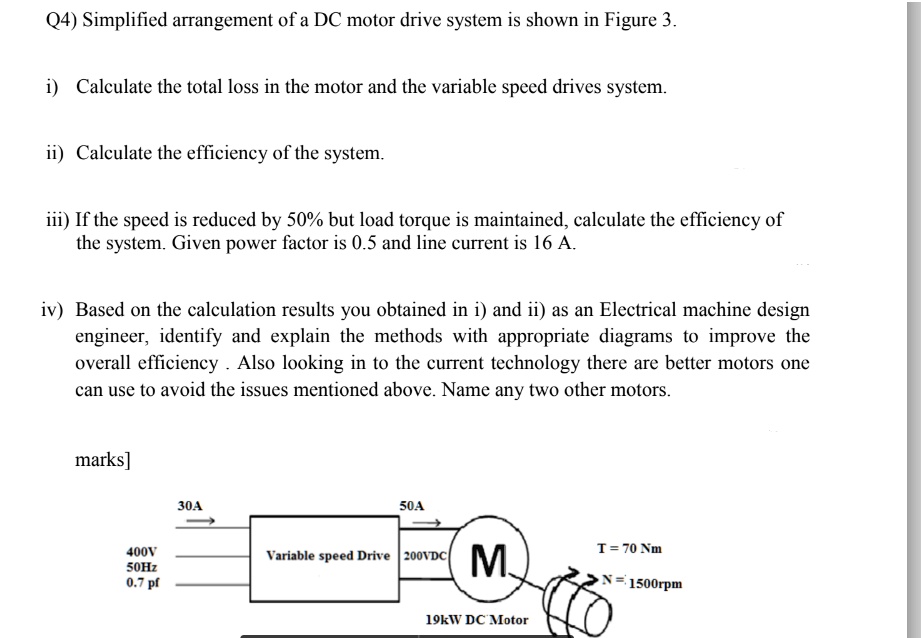 Q4) Simplified arrangement of a DC motor drive system is shown in Figure 3.

i) Calculate the total loss in the motor and the variable speed drives system.

ii) Calculate the efficiency of the system.

iii) If the speed is reduced by 50% but load torque is maintained, calculate the efficiency of the system. Given power factor is 0.5 and line current is 16 A.

iv) Based on the calculation results you obtained in i) and ii) as an Electrical machine design engineer, identify and explain the methods with appropriate diagrams to improve the overall efficiency . Also looking in to the current technology there are better motors one can use to avoid the issues mentioned above. Name any two other motors.

marks]

30A

50A

400V
50Hz
0.7 pf

Variable speed Drive

200VDC

M

T = 70 Nm

N = 1500rpm

19kW DC Motor